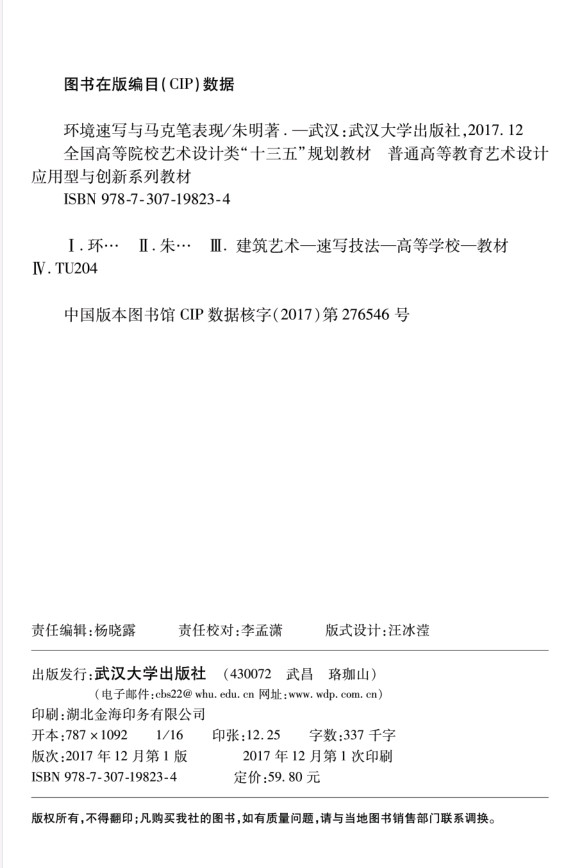 图书在版编目(CIP)数据

环境速写与马克笔表现/朱明著.—武汉:武汉大学出版社,2017.12
全国高等院校艺术设计类“十三五”规划教材 普通高等教育艺术设计应用型与创新系列教材
ISBN 978-7-307-19823-4

Ⅰ.环… Ⅱ.朱… Ⅲ.建筑艺术—速写技法—高等学校—教材
Ⅳ.TU204

中国版本图书馆CIP数据核字(2017)第276546号

责任编辑:杨晓露 责任校对:李孟潇 版式设计:汪冰滢

出版发行:武汉大学出版社 (430072 武昌 珞珈山)
(电子邮件:cbs22@whu.edu.cn 网址:www.wdp.com.cn)
印刷:湖北金海印务有限公司
开本:787×1092 1/16 印张:12.25 字数:337千字
版次:2017年12月第1版 2017年12月第1次印刷
ISBN 978-7-307-19823-4 定价:59.80元

版权所有,不得翻印;凡购买我社的图书,如有质量问题,请与当地图书销售部门联系调换。